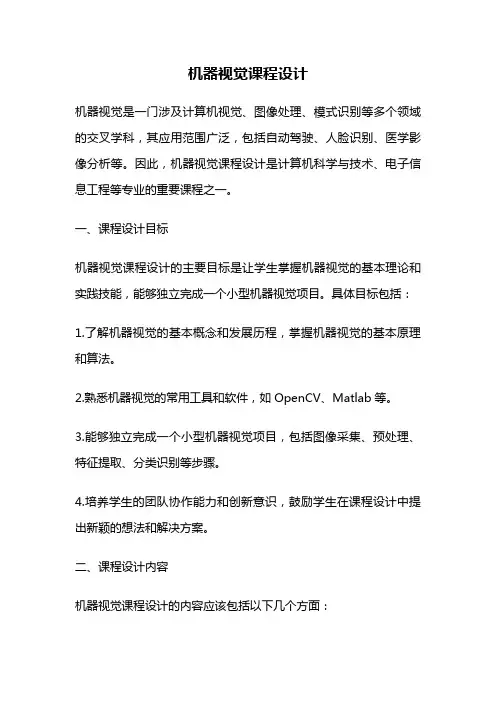 机器视觉课程设计

机器视觉是一门涉及计算机视觉、图像处理、模式识别等多个领域的交叉学科，其应用范围广泛，包括自动驾驶、人脸识别、医学影像分析等。因此，机器视觉课程设计是计算机科学与技术、电子信息工程等专业的重要课程之一。

一、课程设计目标

机器视觉课程设计的主要目标是让学生掌握机器视觉的基本理论和实践技能，能够独立完成一个小型机器视觉项目。具体目标包括：

1.了解机器视觉的基本概念和发展历程，掌握机器视觉的基本原理和算法。

2.熟悉机器视觉的常用工具和软件，如 OpenCV、Matlab 等。

3.能够独立完成一个小型机器视觉项目，包括图像采集、预处理、特征提取、分类识别等步骤。

4.培养学生的团队协作能力和创新意识，鼓励学生在课程设计中提出新颖的想法和解决方案。

二、课程设计内容

机器视觉课程设计的内容应该包括以下几个方面：